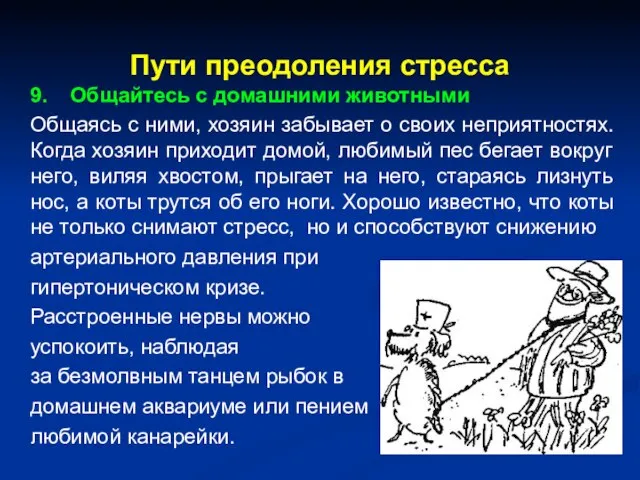 Пути преодоления стресса

9. Общайтесь с домашними животными

Общаясь с ними, хозяин забывает о своих неприятностях. Когда хозяин приходит домой, любимый пес бегает вокруг него, виляя хвостом, прыгает на него, стараясь лизнуть нос, а коты трутся об его ноги. Хорошо известно, что коты не только снимают стресс, но и способствуют снижению артериального давления при гипертоническом кризе.

Расстроенные нервы можно успокоить, наблюдая за безмолвным танцем рыбок в домашнем аквариуме или пением любимой канарейки.